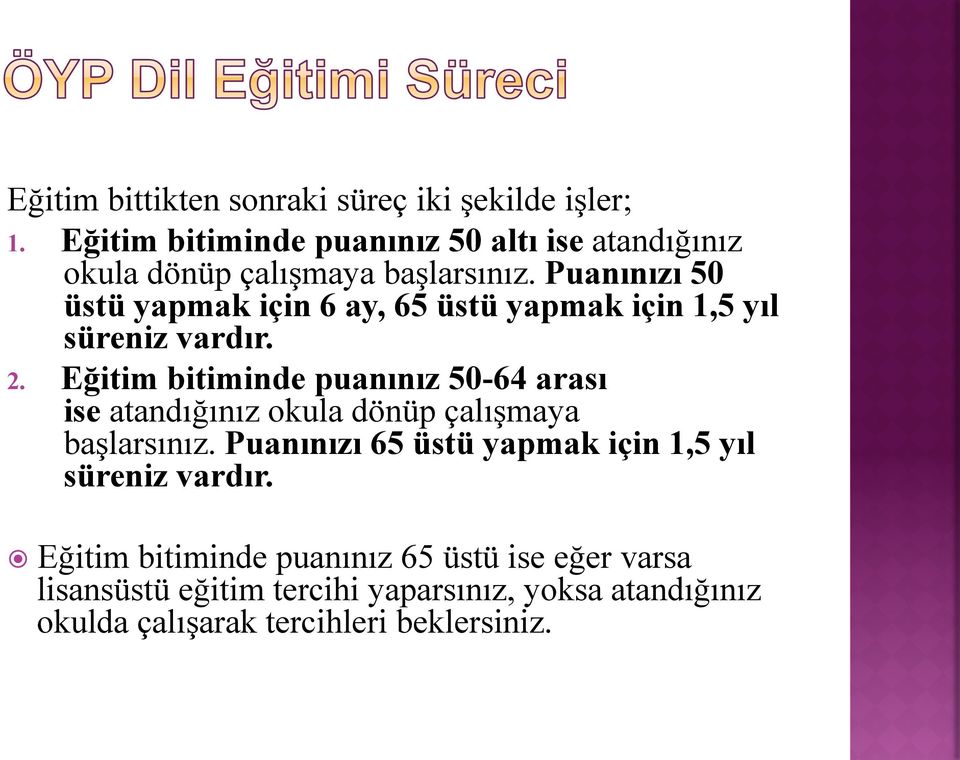 ÖYP Dil Eğitimi Süreci

Eğitim bittikten sonraki süreç iki şekilde işler;

1. Eğitim bitiminde puanınız 50 altı ise atandığınız okula dönüp çalışmaya başlarsınız. Puanınızı 50 üstü yapmak için 6 ay, 65 üstü yapmak için 1,5 yıl süreniz vardır.

2. Eğitim bitiminde puanınız 50-64 arası ise atandığınız okula dönüp çalışmaya başlarsınız. Puanınızı 65 üstü yapmak için 1,5 yıl süreniz vardır.

Eğitim bitiminde puanınız 65 üstü ise eğer varsa lisansüstü eğitim tercihi yaparsınız, yoksa atandığınız okulda çalışarak tercihleri beklersiniz.